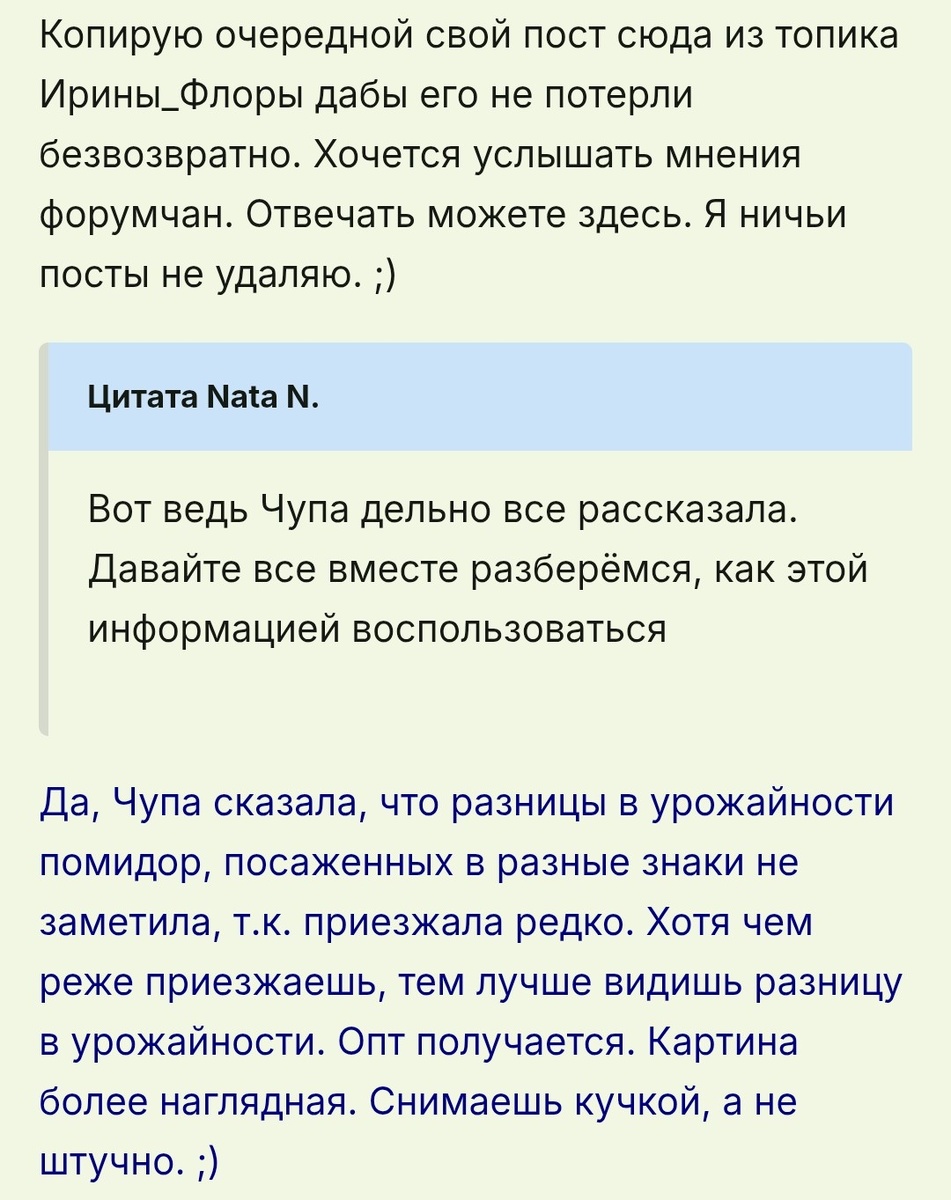 Копирую очередной свой пост сюда из топика Ирины_Флоры дабы его не потерли безвозвратно. Хочется услышать мнения форумчан. Отвечать можете здесь. Я ничьи посты не удаляю. ;)

Цитата Nata N.

Вот ведь Чупа дельно все рассказала. Давайте все вместе разберёмся, как этой информацией воспользоваться

Да, Чупа сказала, что разницы в урожайности помидор, посаженных в разные знаки не заметила, т.к. приезжала редко. Хотя чем реже приезжаешь, тем лучше видишь разницу в урожайности. Опт получается. Картина более наглядная. Снимаешь кучкой, а не штучно. ;)